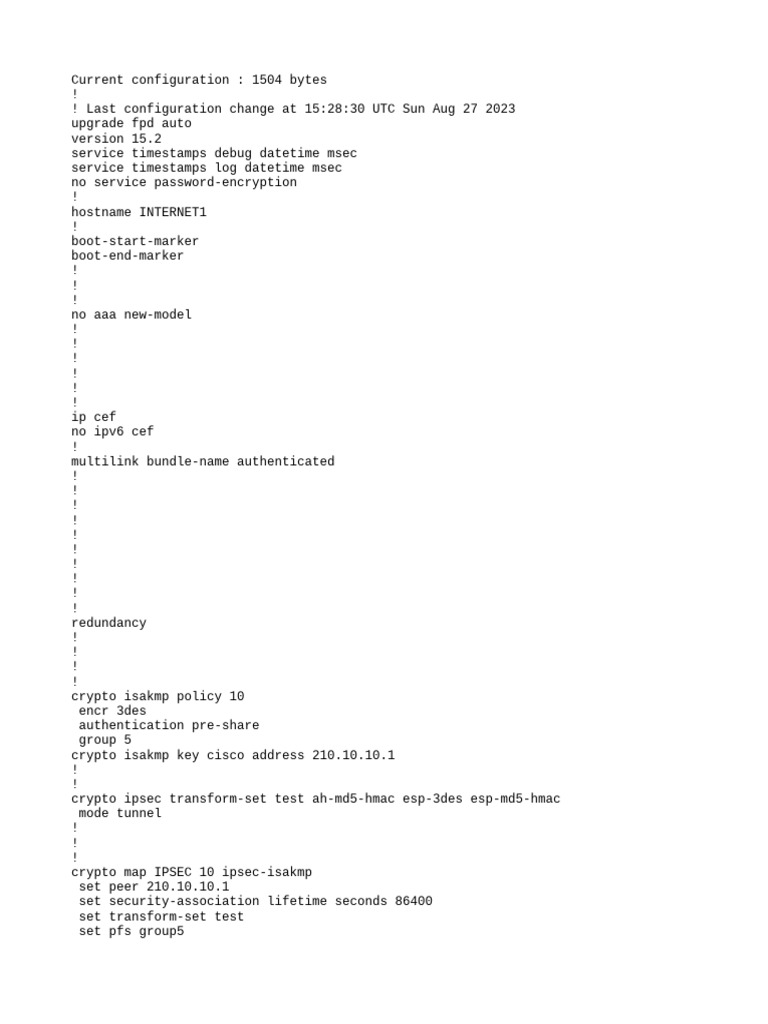 Current configuration : 1504 bytes
!
! Last configuration change at 15:28:30 UTC Sun Aug 27 2023
upgrade fpd auto
version 15.2
service timestamps debug datetime msec
service timestamps log datetime msec
no service password-encryption
!
hostname INTERNET1
!
boot-start-marker
boot-end-marker
!
!
!
no aaa new-model
!
!
!
!
!
!
ip cef
no ipv6 cef
!
multilink bundle-name authenticated
!
!
!
!
!
!
!
!
!
!
redundancy
!
!
!
!
crypto isakmp policy 10
 encr 3des
 authentication pre-share
 group 5
crypto isakmp key cisco address 210.10.10.1
!
!
crypto ipsec transform-set test ah-md5-hmac esp-3des esp-md5-hmac
 mode tunnel
!
!
!
crypto map IPSEC 10 ipsec-isakmp
 set peer 210.10.10.1
 set security-association lifetime seconds 86400
 set transform-set test
 set pfs group5